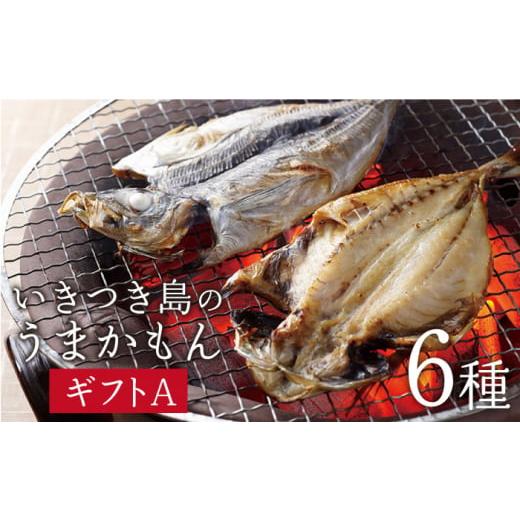 いきつき島の
うまかもん

ギフトA

6種